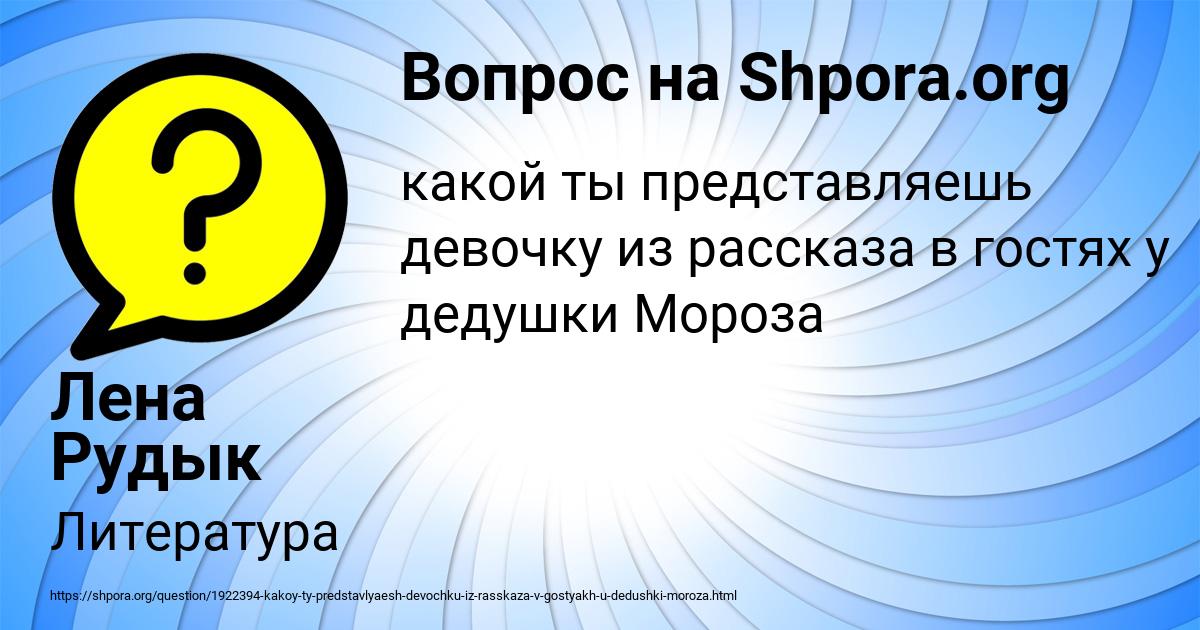 Вопрос на Shpora.org

какой ты представляешь девочку из рассказа в гостях у дедушки Мороза

Лена Рудык

Литература

https://shpora.org/question/1922394-kakoy-ty-predstavlyaesh-devochku-iz-rasskaza-v-gostyakh-u-dedushki-moroza.html